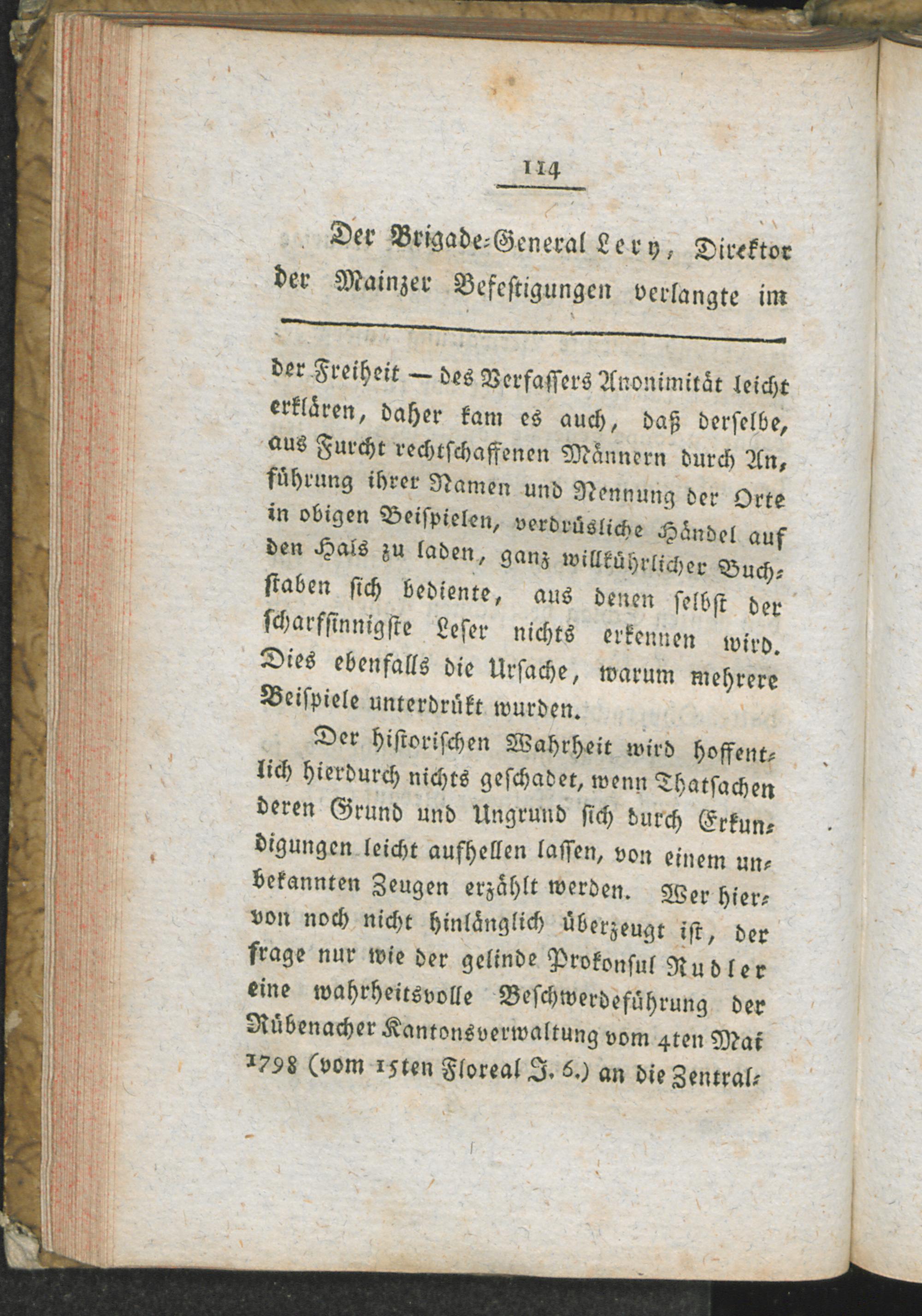 114

Der Brigade-General Lery, Direktor der Mainzer Befestigungen verlangte im

der Freiheit — des Verfassers Anonimität leicht erklären, daher kam es auch, daß derselbe, aus Furcht rechtschaffenen Männern durch Anführung ihrer Namen und Nennung der Orte in obigen Beispielen, verdrüsliche Händel auf den Hals zu laden, ganz willkührlicher Buchstaben sich bediente, aus denen selbst der scharfsinnigste Leser nichts erkennen wird. Dies ebenfalls die Ursache, warum mehrere Beispiele unterdrükt wurden.

Der historischen Wahrheit wird hoffentlich hierdurch nichts geschadet, wenn Thatsachen deren Grund und Ungrund sich durch Erkundigungen leicht aufhellen lassen, von einem unbekannten Zeugen erzählt werden. Wer hiervon noch nicht hinlänglich überzeugt ist, der frage nur wie der gelinde Prokonsul Rudler eine wahrheitsvolle Beschwerdeführung der Rübenacher Kantonsverwaltung vom 4ten Mai 1798 (vom 15ten Floreal J. 6.) an die Zentral-